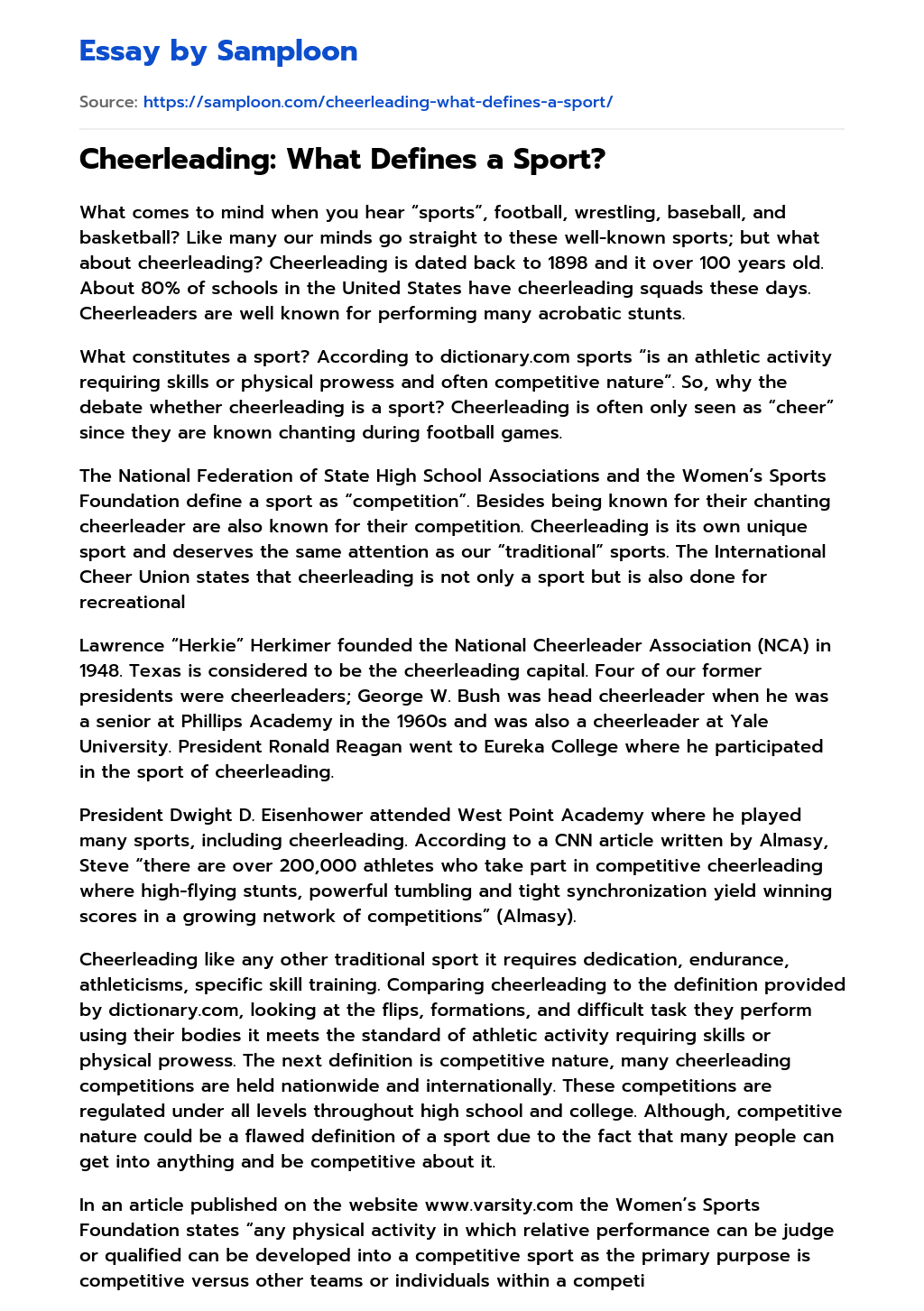 Essay by Samploon

Source: https://samploon.com/cheerleading-what-defines-a-sport/

Cheerleading: What Defines a Sport?

What comes to mind when you hear “sports”, football, wrestling, baseball, and basketball? Like many our minds go straight to these well-known sports; but what about cheerleading? Cheerleading is dated back to 1898 and it over 100 years old. About 80% of schools in the United States have cheerleading squads these days. Cheerleaders are well known for performing many acrobatic stunts.

What constitutes a sport? According to dictionary.com sports “is an athletic activity requiring skills or physical prowess and often competitive nature”. So, why the debate whether cheerleading is a sport? Cheerleading is often only seen as “cheer” since they are known chanting during football games.

The National Federation of State High School Associations and the Women’s Sports Foundation define a sport as “competition”. Besides being known for their chanting cheerleader are also known for their competition. Cheerleading is its own unique sport and deserves the same attention as our “traditional” sports. The International Cheer Union states that cheerleading is not only a sport but is also done for recreational

Lawrence “Herkie” Herkimer founded the National Cheerleader Association (NCA) in 1948. Texas is considered to be the cheerleading capital. Four of our former presidents were cheerleaders; George W. Bush was head cheerleader when he was a senior at Phillips Academy in the 1960s and was also a cheerleader at Yale University. President Ronald Reagan went to Eureka College where he participated in the sport of cheerleading.

President Dwight D. Eisenhower attended West Point Academy where he played many sports, including cheerleading. According to a CNN article written by Almasy, Steve “there are over 200,000 athletes who take part in competitive cheerleading where high-flying stunts, powerful tumbling and tight synchronization yield winning scores in a growing network of competitions” (Almasy).

Cheerleading like any other traditional sport it requires dedication, endurance, athleticisms, specific skill training. Comparing cheerleading to the definition provided by dictionary.com, looking at the flips, formations, and difficult task they perform using their bodies it meets the standard of athletic activity requiring skills or physical prowess. The next definition is competitive nature, many cheerleading competitions are held nationwide and internationally. These competitions are regulated under all levels throughout high school and college. Although, competitive nature could be a flawed definition of a sport due to the fact that many people can get into anything and be competitive about it.

In an article published on the website www.varsity.com the Women’s Sports Foundation states “any physical activity in which relative performance can be judge or qualified can be developed into a competitive sport as the primary purpose is competitive versus other teams or individuals within a competi